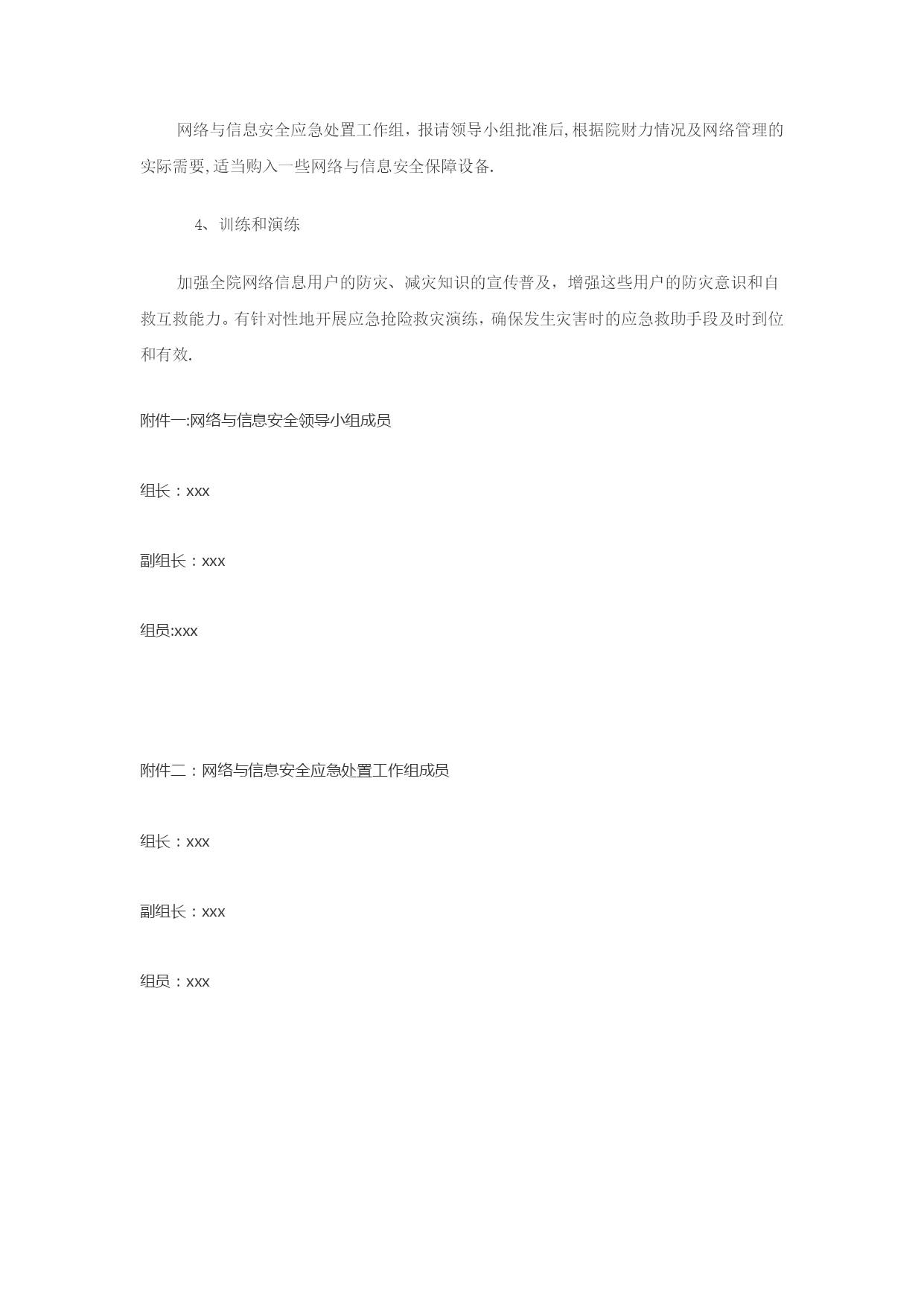 网络与信息安全应急处置工作组，报请领导小组批准后,根据院财力情况及网络管理的实际需要,适当购入一些网络与信息安全保障设备.

4、训练和演练

加强全院网络信息用户的防灾、减灾知识的宣传普及，增强这些用户的防灾意识和自救互救能力。有针对性地开展应急抢险救灾演练，确保发生灾害时的应急救助手段及时到位和有效.

附件一:网络与信息安全领导小组成员

组长：xxx

副组长：xxx

组员:xxx

附件二：网络与信息安全应急处置工作组成员

组长：xxx

副组长：xxx

组员：xxx